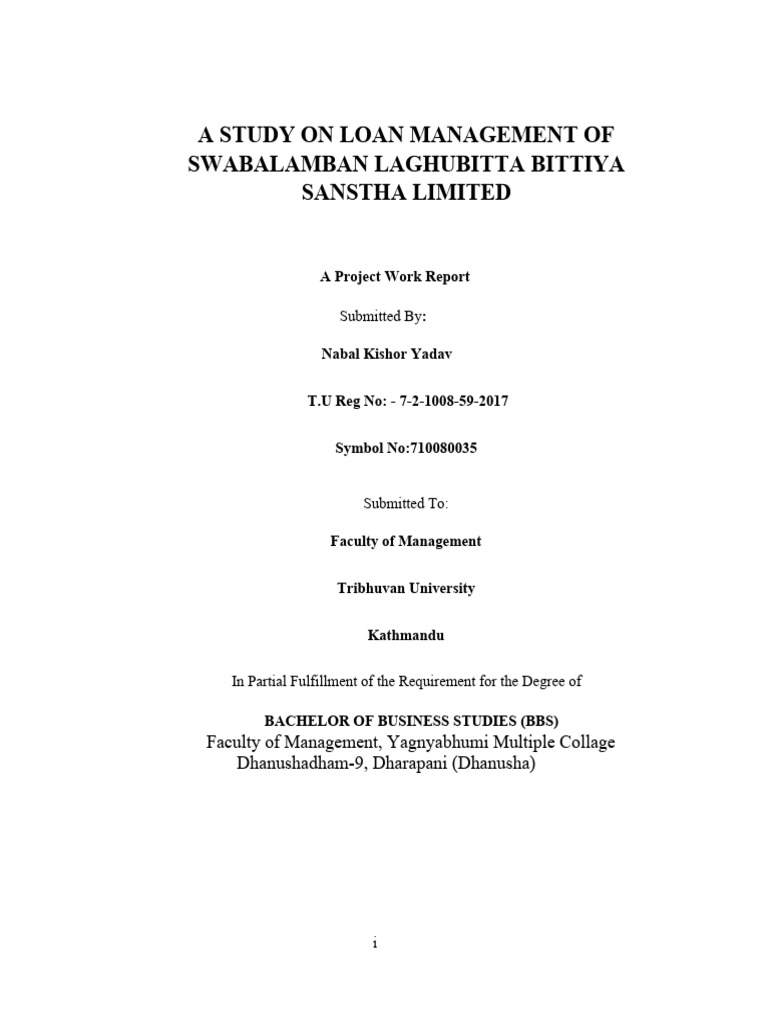 A STUDY ON LOAN MANAGEMENT OF SWABALAMBAN LAGHUBITTA BITTIYA SANSTHA LIMITED

A Project Work Report

Submitted By:

Nabal Kishor Yadav

T.U Reg No: - 7-2-1008-59-2017

Symbol No:710080035

Submitted To:

Faculty of Management

Tribhuvan University

Kathmandu

In Partial Fulfillment of the Requirement for the Degree of

BACHELOR OF BUSINESS STUDIES (BBS)
Faculty of Management, Yagnyabhumi Multiple Collage
Dhanushadham-9, Dharapani (Dhanusha)

i